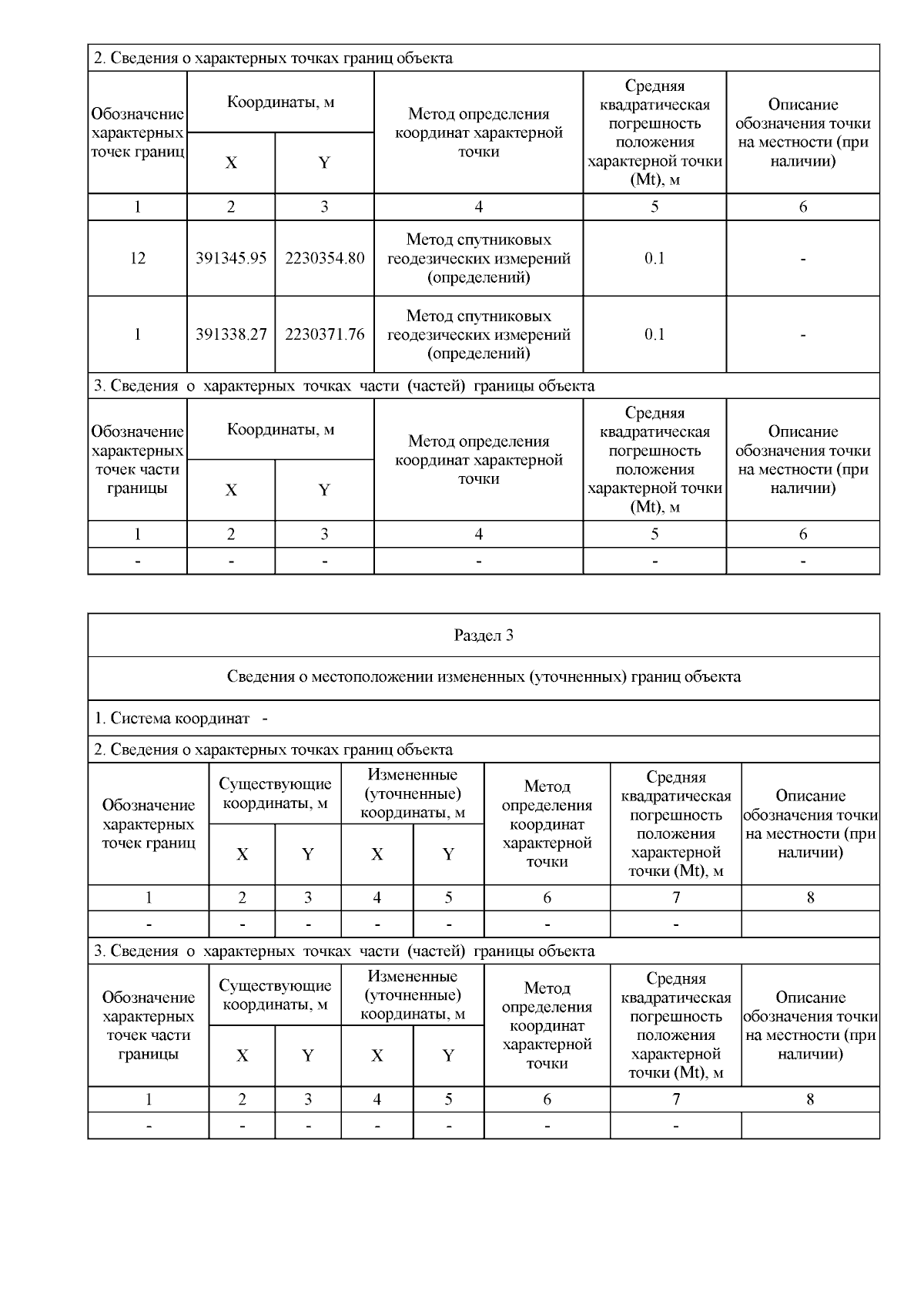 2. Сведения о характерных точках границ объекта

| Обозначение характерных точек границ | Координаты, м | | Метод определения координат характерной точки | Средняя квадратическая погрешность положения характерной точки (Mt), м | Описание обозначения точки на местности (при наличии) |
|---|---|---|---|---|---|
| | X | Y | | | |
| 1 | 2 | 3 | 4 | 5 | 6 |
| 12 | 391345.95 | 2230354.80 | Метод спутниковых геодезических измерений (определений) | 0.1 | - |
| 1 | 391338.27 | 2230371.76 | Метод спутниковых геодезических измерений (определений) | 0.1 | - |

3. Сведения о характерных точках части (частей) границы объекта

| Обозначение характерных точек части границы | Координаты, м | | Метод определения координат характерной точки | Средняя квадратическая погрешность положения характерной точки (Mt), м | Описание обозначения точки на местности (при наличии) |
|---|---|---|---|---|---|
| | X | Y | | | |
| 1 | 2 | 3 | 4 | 5 | 6 |
| - | - | - | - | - | - |

Раздел 3

Сведения о местоположении измененных (уточненных) границ объекта

1. Система координат -

2. Сведения о характерных точках границ объекта

| Обозначение характерных точек границ | Существующие координаты, м | | Измененные (уточненные) координаты, м | | Метод определения координат характерной точки | Средняя квадратическая погрешность положения характерной точки (Mt), м | Описание обозначения точки на местности (при наличии) |
|---|---|---|---|---|---|---|---|
| | X | Y | X | Y | | | |
| 1 | 2 | 3 | 4 | 5 | 6 | 7 | 8 |
| - | - | - | - | - | - | - | |

3. Сведения о характерных точках части (частей) границы объекта

| Обозначение характерных точек части границы | Существующие координаты, м | | Измененные (уточненные) координаты, м | | Метод определения координат характерной точки | Средняя квадратическая погрешность положения характерной точки (Mt), м | Описание обозначения точки на местности (при наличии) |
|---|---|---|---|---|---|---|---|
| | X | Y | X | Y | | | |
| 1 | 2 | 3 | 4 | 5 | 6 | 7 | 8 |
| - | - | - | - | - | - | - | |